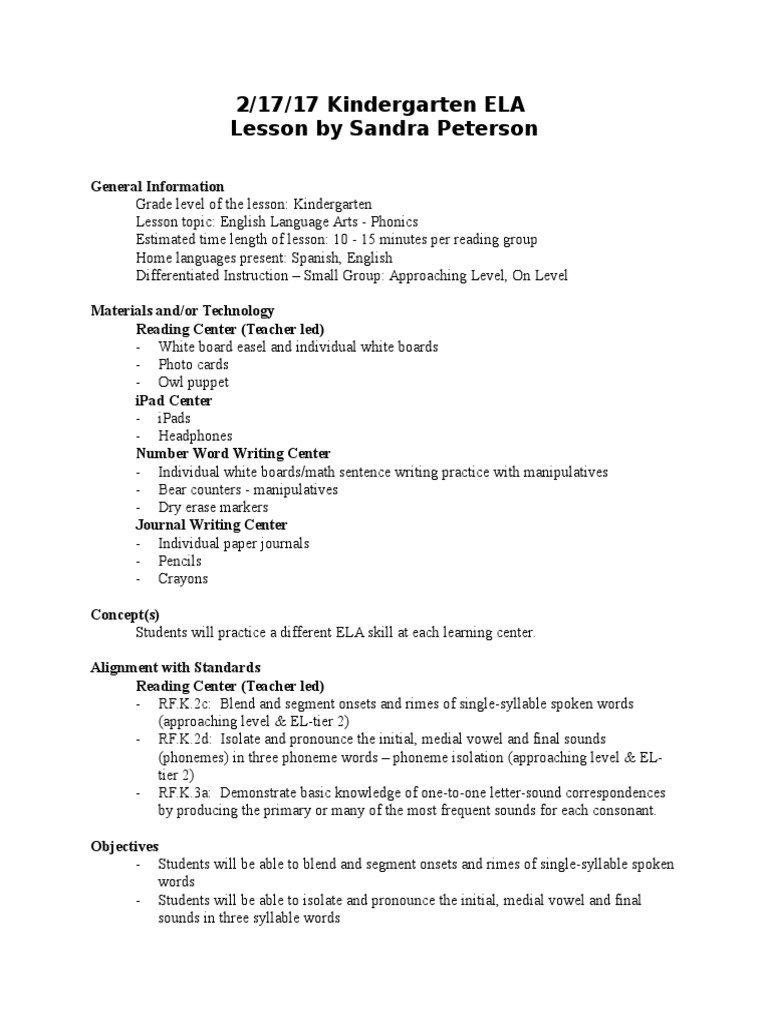 2/17/17 Kindergarten ELA
Lesson by Sandra Peterson

General Information
Grade level of the lesson: Kindergarten
Lesson topic: English Language Arts - Phonics
Estimated time length of lesson: 10 - 15 minutes per reading group
Home languages present: Spanish, English
Differentiated Instruction – Small Group: Approaching Level, On Level

Materials and/or Technology
Reading Center (Teacher led)
- White board easel and individual white boards
- Photo cards
- Owl puppet
iPad Center
- iPads
- Headphones
Number Word Writing Center
- Individual white boards/math sentence writing practice with manipulatives
- Bear counters - manipulatives
- Dry erase markers
Journal Writing Center
- Individual paper journals
- Pencils
- Crayons

Concept(s)
Students will practice a different ELA skill at each learning center.

Alignment with Standards
Reading Center (Teacher led)
- RF.K.2c: Blend and segment onsets and rimes of single-syllable spoken words (approaching level & EL-tier 2)
- RF.K.2d: Isolate and pronounce the initial, medial vowel and final sounds (phonemes) in three phoneme words – phoneme isolation (approaching level & EL-tier 2)
- RF.K.3a: Demonstrate basic knowledge of one-to-one letter-sound correspondences by producing the primary or many of the most frequent sounds for each consonant.

Objectives
- Students will be able to blend and segment onsets and rimes of single-syllable spoken words
- Students will be able to isolate and pronounce the initial, medial vowel and final sounds in three syllable words